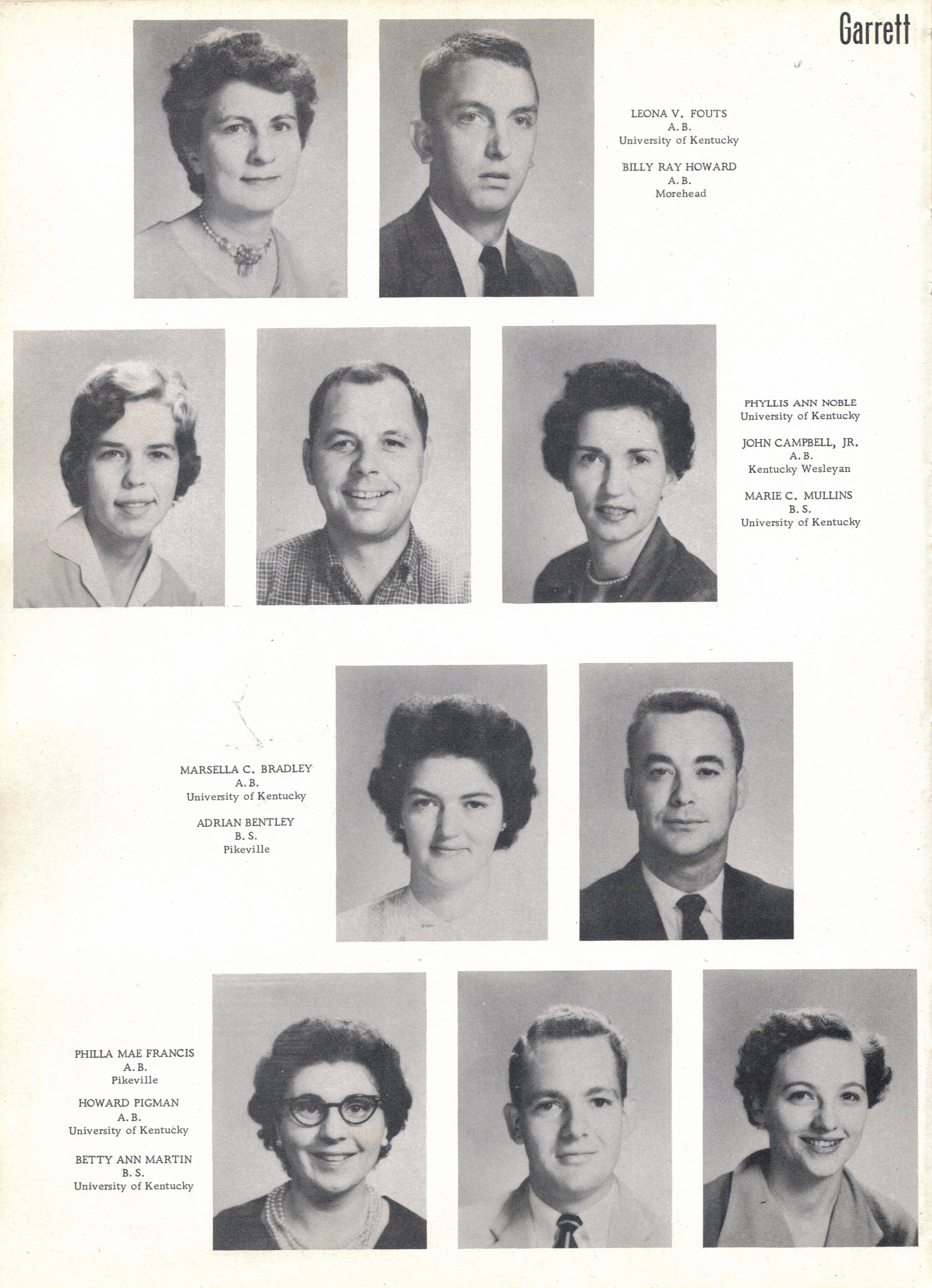 Garrett

LEONA V. FOUTS
A. B.
University of Kentucky

BILLY RAY HOWARD
A. B.
Morehead

PHYLLIS ANN NOBLE
University of Kentucky

JOHN CAMPBELL, JR.
A. B.
Kentucky Wesleyan

MARIE C. MULLINS
B. S.
University of Kentucky

MARSELLA C. BRADLEY
A. B.
University of Kentucky

ADRIAN BENTLEY
B. S.
Pikeville

PHILLA MAE FRANCIS
A. B.
Pikeville

HOWARD PIGMAN
A. B.
University of Kentucky

BETTY ANN MARTIN
B. S.
University of Kentucky